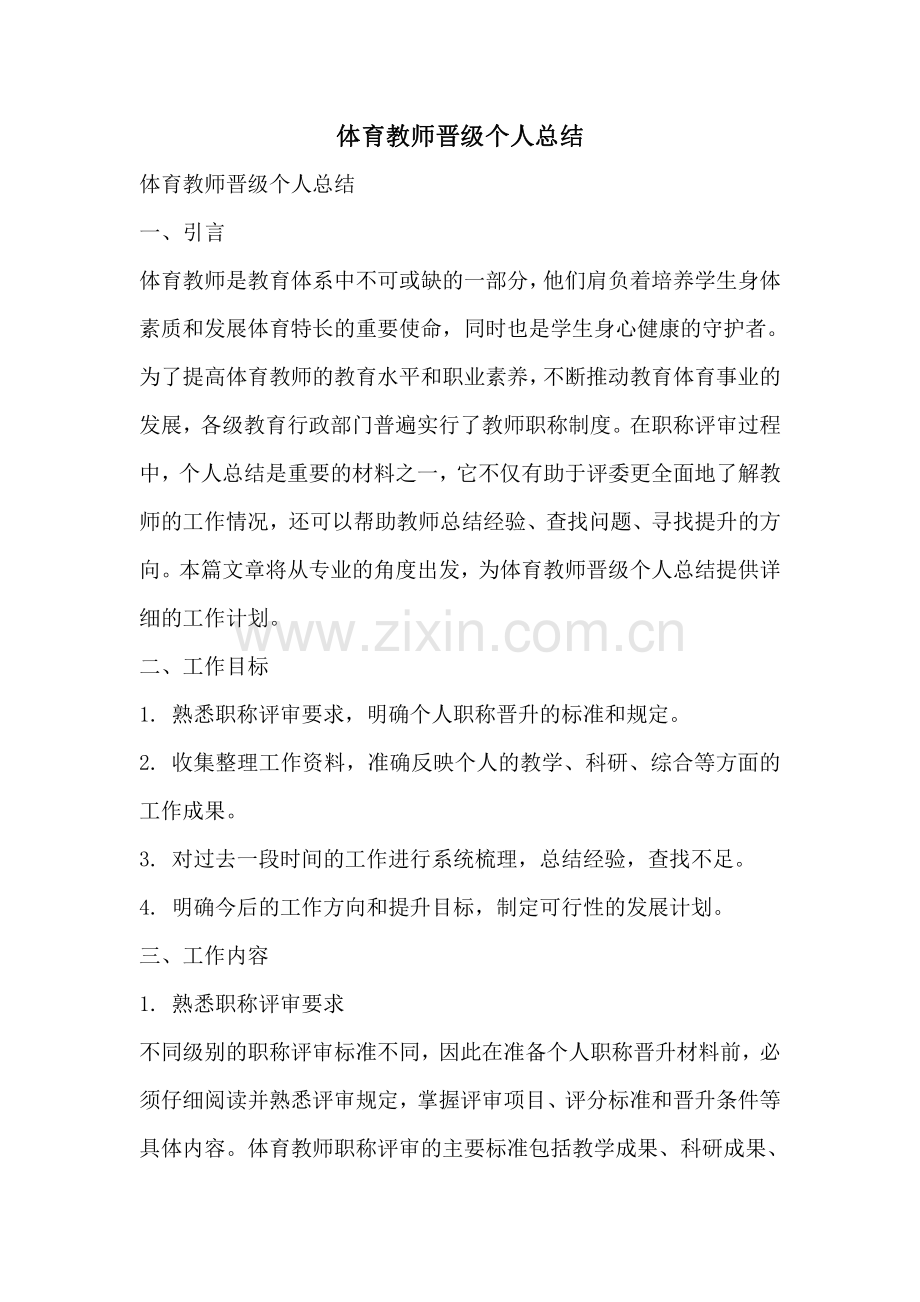 体育教师晋级个人总结

体育教师晋级个人总结

一、引言

体育教师是教育体系中不可或缺的一部分，他们肩负着培养学生身体素质和发展体育特长的重要使命，同时也是学生身心健康的守护者。为了提高体育教师的教育水平和职业素养，不断推动教育体育事业的发展，各级教育行政部门普遍实行了教师职称制度。在职称评审过程中，个人总结是重要的材料之一，它不仅有助于评委更全面地了解教师的工作情况，还可以帮助教师总结经验、查找问题、寻找提升的方向。本篇文章将从专业的角度出发，为体育教师晋级个人总结提供详细的工作计划。

www.zixin.com.cn

二、工作目标

1. 熟悉职称评审要求，明确个人职称晋升的标准和规定。

2. 收集整理工作资料，准确反映个人的教学、科研、综合等方面的工作成果。

3. 对过去一段时间的工作进行系统梳理，总结经验，查找不足。

4. 明确今后的工作方向和提升目标，制定可行性的发展计划。

三、工作内容

1. 熟悉职称评审要求

不同级别的职称评审标准不同，因此在准备个人职称晋升材料前，必须仔细阅读并熟悉评审规定，掌握评审项目、评分标准和晋升条件等具体内容。体育教师职称评审的主要标准包括教学成果、科研成果、